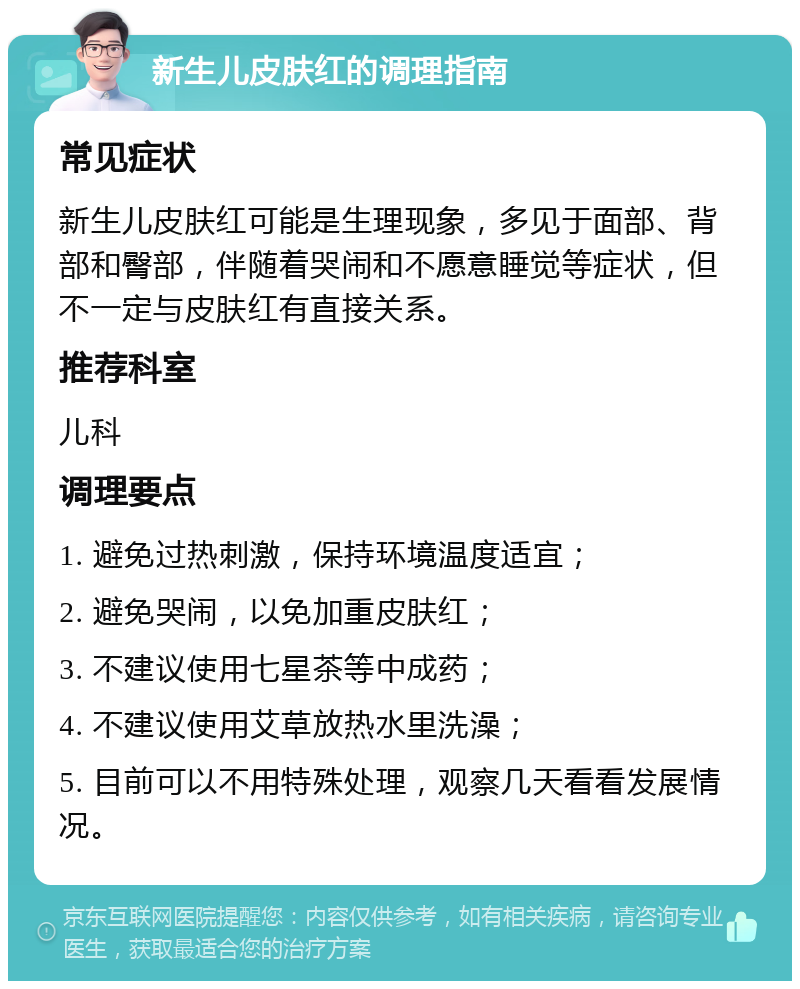 新生儿皮肤红的调理指南

常见症状

新生儿皮肤红可能是生理现象，多见于面部、背部和臀部，伴随着哭闹和不愿意睡觉等症状，但不一定与皮肤红有直接关系。

推荐科室

儿科

调理要点

1. 避免过热刺激，保持环境温度适宜；

2. 避免哭闹，以免加重皮肤红；

3. 不建议使用七星茶等中成药；

4. 不建议使用艾草放热水里洗澡；

5. 目前可以不用特殊处理，观察几天看看发展情况。

京东互联网医院提醒您：内容仅供参考，如有相关疾病，请咨询专业医生，获取最适合您的治疗方案